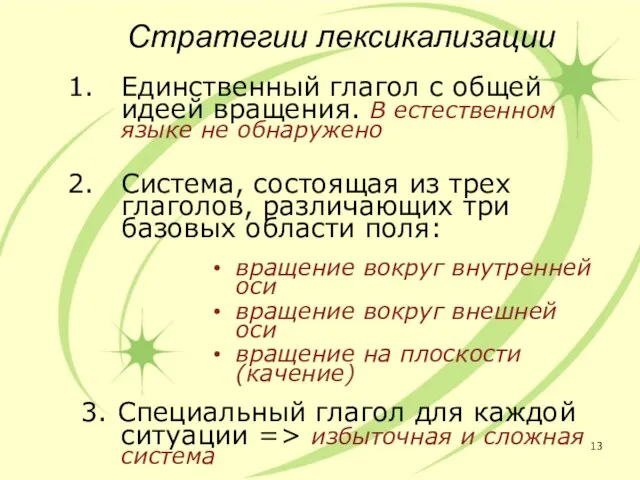 Стратегии лексикализации

1. Единственный глагол с общей идеей вращения. В естественном языке не обнаружено

2. Система, состоящая из трех глаголов, различающих три базовых области поля:

• вращение вокруг внутренней оси
• вращение вокруг внешней оси
• вращение на плоскости (качение)

3. Специальный глагол для каждой ситуации => избыточная и сложная система

13